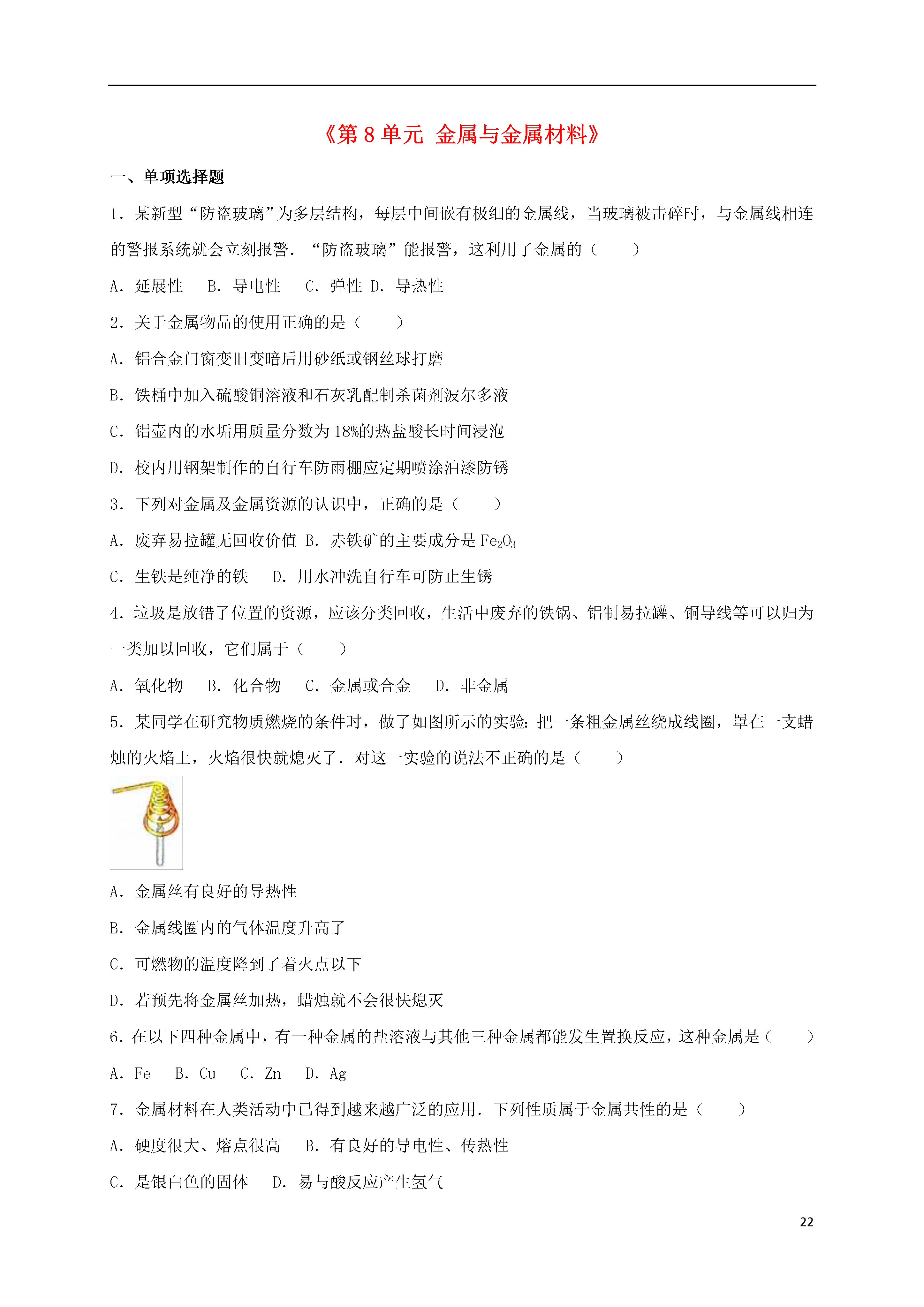 《第 8 单元 金属与金属材料》

一、单项选择题

1．某新型“防盗玻璃”为多层结构，每层中间嵌有极细的金属线，当玻璃被击碎时，与金属线相连的警报系统就会立刻报警．“防盗玻璃”能报警，这利用了金属的（　　）

A．延展性　B．导电性　C．弹性 D．导热性

2．关于金属物品的使用正确的是（　　）

A．铝合金门窗变旧变暗后用砂纸或钢丝球打磨

B．铁桶中加入硫酸铜溶液和石灰乳配制杀菌剂波尔多液

C．铝壶内的水垢用质量分数为 18%的热盐酸长时间浸泡

D．校内用钢架制作的自行车防雨棚应定期喷涂油漆防锈

3．下列对金属及金属资源的认识中，正确的是（　　）

A．废弃易拉罐无回收价值 B．赤铁矿的主要成分是 $Fe_2O_3$

C．生铁是纯净的铁　D．用水冲洗自行车可防止生锈

4．垃圾是放错了位置的资源，应该分类回收，生活中废弃的铁锅、铝制易拉罐、铜导线等可以归为一类加以回收，它们属于（　　）

A．氧化物　B．化合物　C．金属或合金　D．非金属

5．某同学在研究物质燃烧的条件时，做了如图所示的实验：把一条粗金属丝绕成线圈，罩在一支蜡烛的火焰上，火焰很快就熄灭了．对这一实验的说法不正确的是（　　）

A．金属丝有良好的导热性

B．金属线圈内的气体温度升高了

C．可燃物的温度降到了着火点以下

D．若预先将金属丝加热，蜡烛就不会很快熄灭

6．在以下四种金属中，有一种金属的盐溶液与其他三种金属都能发生置换反应，这种金属是（　　）

A．Fe　B．Cu　C．Zn　D．Ag

7．金属材料在人类活动中已得到越来越广泛的应用．下列性质属于金属共性的是（　　）

A．硬度很大、熔点很高　B．有良好的导电性、传热性

C．是银白色的固体　D．易与酸反应产生氢气

22